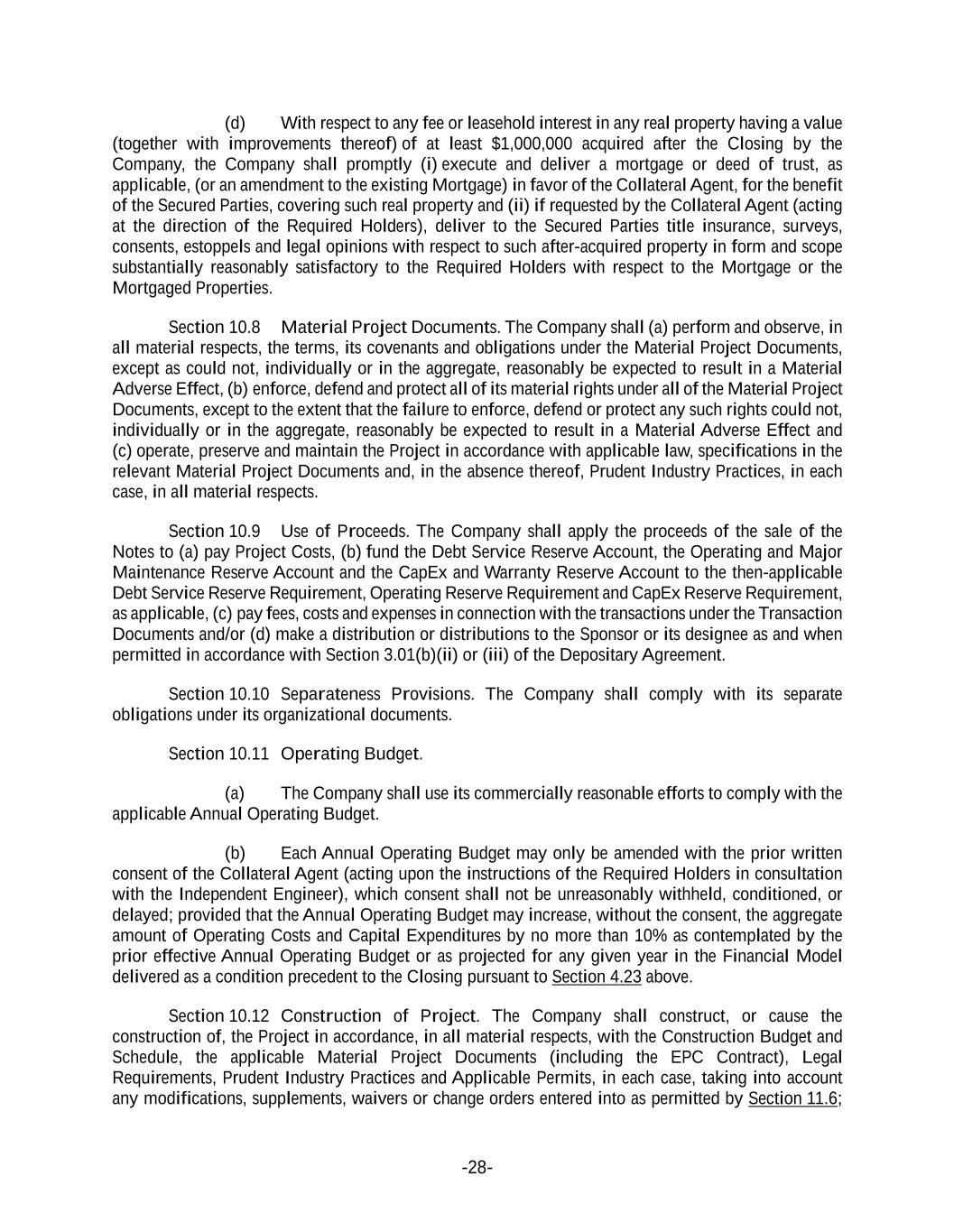 (d) With respect to any fee or leasehold interest in any real property having a value (together with improvements thereof) of at least $1,000,000 acquired after the Closing by the Company, the Company shall promptly (i) execute and deliver a mortgage or deed of trust, as applicable, (or an amendment to the existing Mortgage) in favor of the Collateral Agent, for the benefit of the Secured Parties, covering such real property and (ii) if requested by the Collateral Agent (acting at the direction of the Required Holders), deliver to the Secured Parties title insurance, surveys, consents, estoppels and legal opinions with respect to such after-acquired property in form and scope substantially reasonably satisfactory to the Required Holders with respect to the Mortgage or the Mortgaged Properties.

Section 10.8 Material Project Documents. The Company shall (a) perform and observe, in all material respects, the terms, its covenants and obligations under the Material Project Documents, except as could not, individually or in the aggregate, reasonably be expected to result in a Material Adverse Effect, (b) enforce, defend and protect all of its material rights under all of the Material Project Documents, except to the extent that the failure to enforce, defend or protect any such rights could not, individually or in the aggregate, reasonably be expected to result in a Material Adverse Effect and (c) operate, preserve and maintain the Project in accordance with applicable law, specifications in the relevant Material Project Documents and, in the absence thereof, Prudent Industry Practices, in each case, in all material respects.

Section 10.9 Use of Proceeds. The Company shall apply the proceeds of the sale of the Notes to (a) pay Project Costs, (b) fund the Debt Service Reserve Account, the Operating and Major Maintenance Reserve Account and the CapEx and Warranty Reserve Account to the then-applicable Debt Service Reserve Requirement, Operating Reserve Requirement and CapEx Reserve Requirement, as applicable, (c) pay fees, costs and expenses in connection with the transactions under the Transaction Documents and/or (d) make a distribution or distributions to the Sponsor or its designee as and when permitted in accordance with Section 3.01(b)(ii) or (iii) of the Depositary Agreement.

Section 10.10 Separateness Provisions. The Company shall comply with its separate obligations under its organizational documents.

Section 10.11 Operating Budget.

(a) The Company shall use its commercially reasonable efforts to comply with the applicable Annual Operating Budget.

(b) Each Annual Operating Budget may only be amended with the prior written consent of the Collateral Agent (acting upon the instructions of the Required Holders in consultation with the Independent Engineer), which consent shall not be unreasonably withheld, conditioned, or delayed; provided that the Annual Operating Budget may increase, without the consent, the aggregate amount of Operating Costs and Capital Expenditures by no more than 10% as contemplated by the prior effective Annual Operating Budget or as projected for any given year in the Financial Model delivered as a condition precedent to the Closing pursuant to Section 4.23 above.

Section 10.12 Construction of Project. The Company shall construct, or cause the construction of, the Project in accordance, in all material respects, with the Construction Budget and Schedule, the applicable Material Project Documents (including the EPC Contract), Legal Requirements, Prudent Industry Practices and Applicable Permits, in each case, taking into account any modifications, supplements, waivers or change orders entered into as permitted by Section 11.6;

-28-